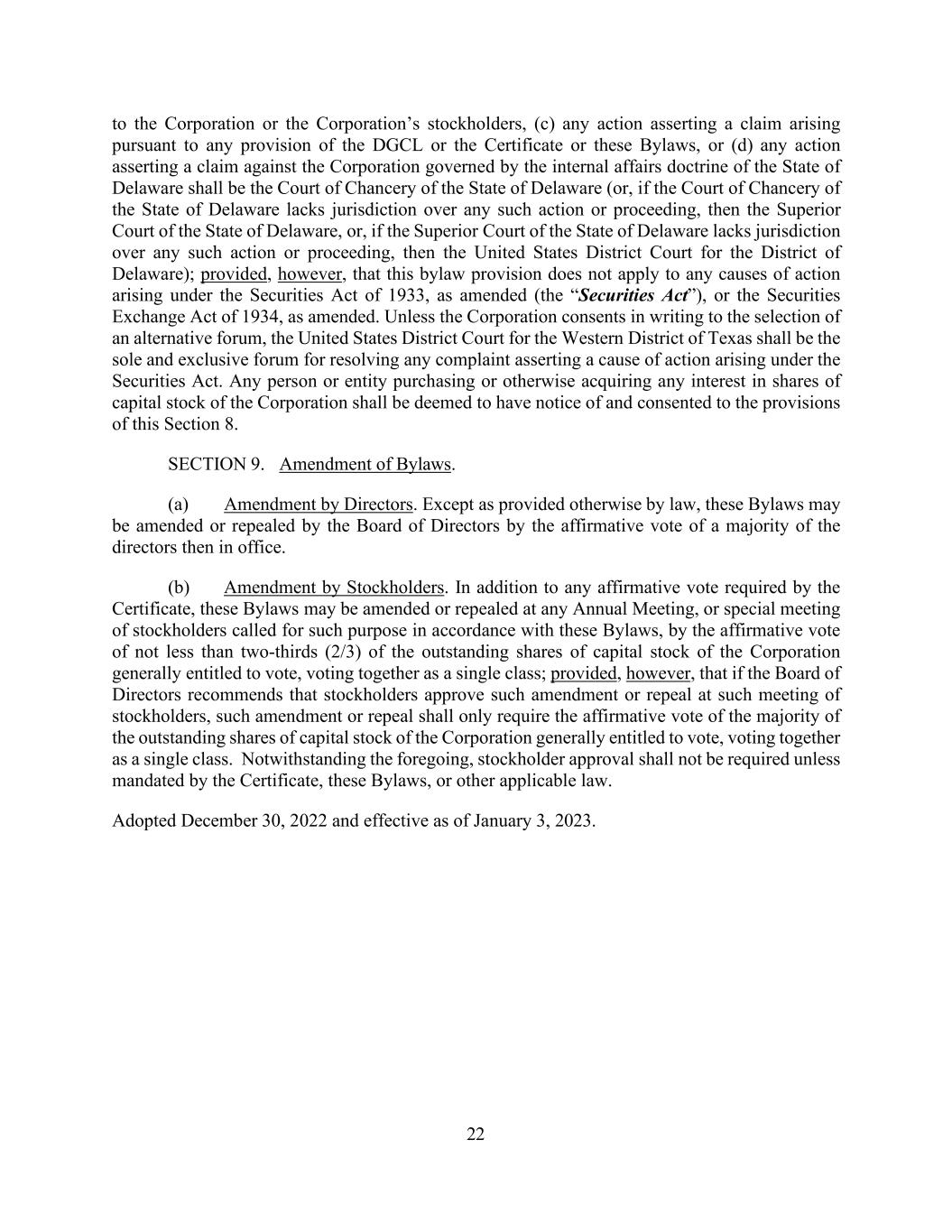 to the Corporation or the Corporation’s stockholders, (c) any action asserting a claim arising pursuant to any provision of the DGCL or the Certificate or these Bylaws, or (d) any action asserting a claim against the Corporation governed by the internal affairs doctrine of the State of Delaware shall be the Court of Chancery of the State of Delaware (or, if the Court of Chancery of the State of Delaware lacks jurisdiction over any such action or proceeding, then the Superior Court of the State of Delaware, or, if the Superior Court of the State of Delaware lacks jurisdiction over any such action or proceeding, then the United States District Court for the District of Delaware); provided, however, that this bylaw provision does not apply to any causes of action arising under the Securities Act of 1933, as amended (the “Securities Act”), or the Securities Exchange Act of 1934, as amended. Unless the Corporation consents in writing to the selection of an alternative forum, the United States District Court for the Western District of Texas shall be the sole and exclusive forum for resolving any complaint asserting a cause of action arising under the Securities Act. Any person or entity purchasing or otherwise acquiring any interest in shares of capital stock of the Corporation shall be deemed to have notice of and consented to the provisions of this Section 8.

SECTION 9. Amendment of Bylaws.

(a) Amendment by Directors. Except as provided otherwise by law, these Bylaws may be amended or repealed by the Board of Directors by the affirmative vote of a majority of the directors then in office.

(b) Amendment by Stockholders. In addition to any affirmative vote required by the Certificate, these Bylaws may be amended or repealed at any Annual Meeting, or special meeting of stockholders called for such purpose in accordance with these Bylaws, by the affirmative vote of not less than two-thirds (2/3) of the outstanding shares of capital stock of the Corporation generally entitled to vote, voting together as a single class; provided, however, that if the Board of Directors recommends that stockholders approve such amendment or repeal at such meeting of stockholders, such amendment or repeal shall only require the affirmative vote of the majority of the outstanding shares of capital stock of the Corporation generally entitled to vote, voting together as a single class. Notwithstanding the foregoing, stockholder approval shall not be required unless mandated by the Certificate, these Bylaws, or other applicable law.

Adopted December 30, 2022 and effective as of January 3, 2023.

22